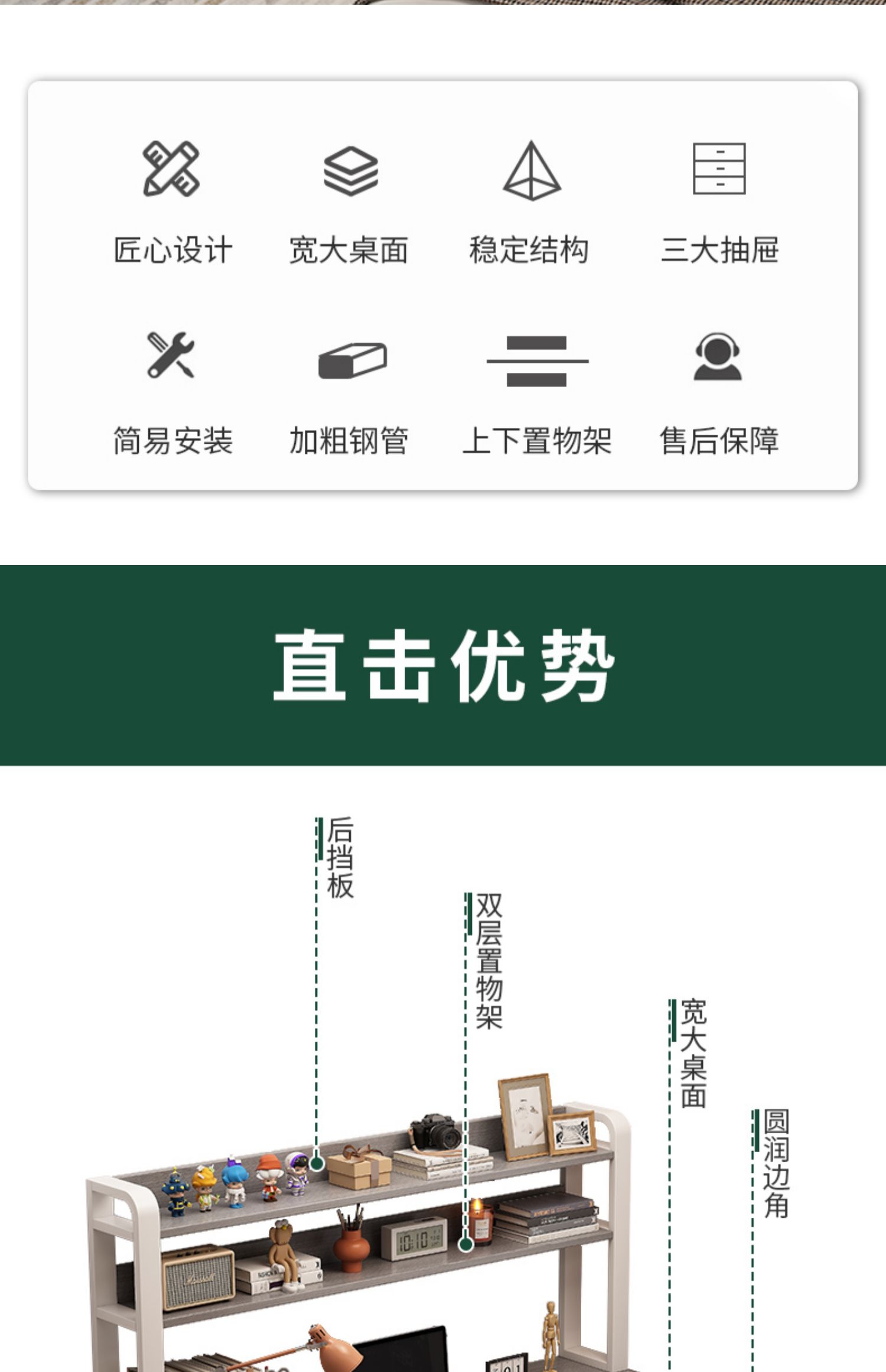 匠心设计 宽大桌面 稳定结构 三大抽屉

简易安装 加粗钢管 上下置物架 售后保障

直击优势

后挡板

双层置物架

宽大桌面

圆润边角